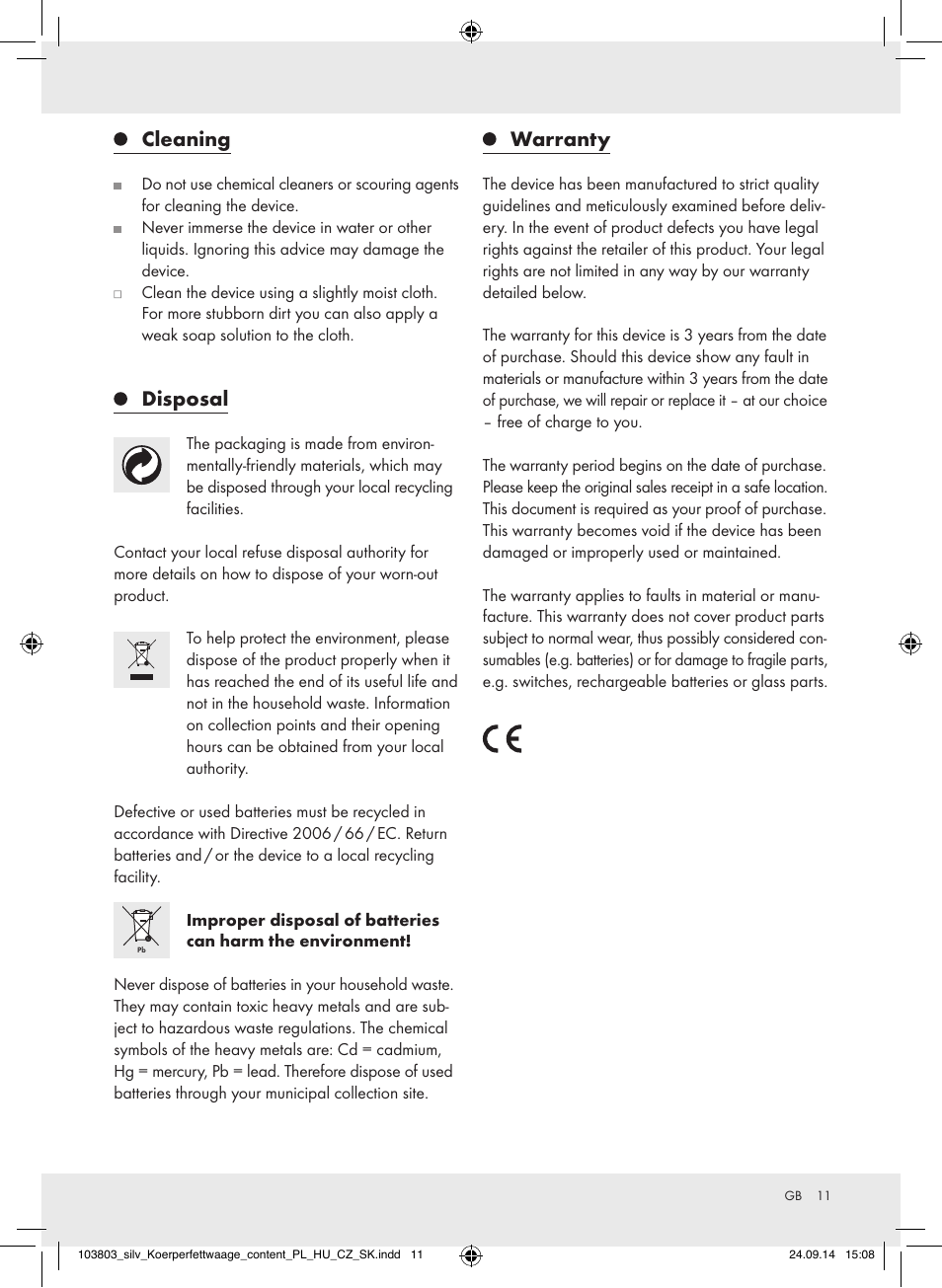 Cleaning

Do not use chemical cleaners or scouring agents for cleaning the device.
Never immerse the device in water or other liquids. Ignoring this advice may damage the device.
Clean the device using a slightly moist cloth. For more stubborn dirt you can also apply a weak soap solution to the cloth.

Disposal

The packaging is made from environmentally-friendly materials, which may be disposed through your local recycling facilities.

Contact your local refuse disposal authority for more details on how to dispose of your worn-out product.

To help protect the environment, please dispose of the product properly when it has reached the end of its useful life and not in the household waste. Information on collection points and their opening hours can be obtained from your local authority.

Defective or used batteries must be recycled in accordance with Directive 2006 / 66 / EC. Return batteries and / or the device to a local recycling facility.

Pb

Improper disposal of batteries can harm the environment!

Never dispose of batteries in your household waste. They may contain toxic heavy metals and are subject to hazardous waste regulations. The chemical symbols of the heavy metals are: Cd = cadmium, Hg = mercury, Pb = lead. Therefore dispose of used batteries through your municipal collection site.

Warranty

The device has been manufactured to strict quality guidelines and meticulously examined before delivery. In the event of product defects you have legal rights against the retailer of this product. Your legal rights are not limited in any way by our warranty detailed below.

The warranty for this device is 3 years from the date of purchase. Should this device show any fault in materials or manufacture within 3 years from the date of purchase, we will repair or replace it – at our choice – free of charge to you.

The warranty period begins on the date of purchase. Please keep the original sales receipt in a safe location. This document is required as your proof of purchase. This warranty becomes void if the device has been damaged or improperly used or maintained.

The warranty applies to faults in material or manufacture. This warranty does not cover product parts subject to normal wear, thus possibly considered consumables (e.g. batteries) or for damage to fragile parts, e.g. switches, rechargeable batteries or glass parts.

CE

GB 11

103803_silv_Koerperfettwaage_content_PL_HU_CZ_SK.indd 11 24.09.14 15:08